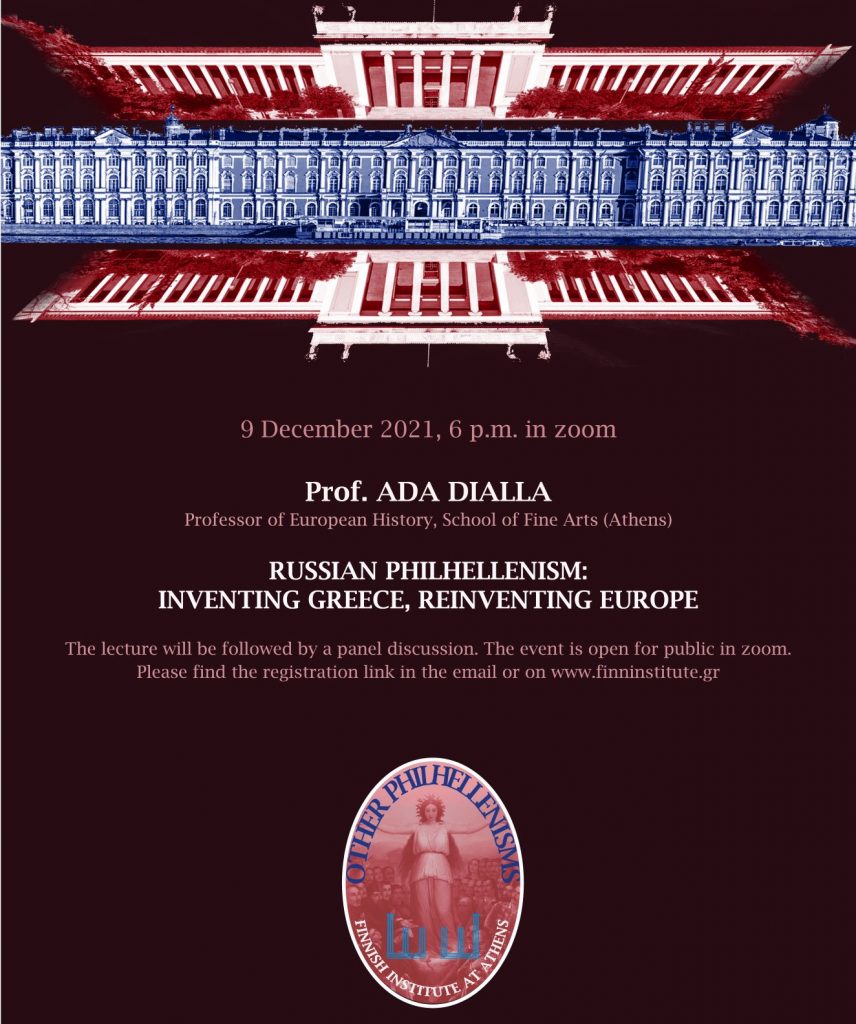 9 December 2021, 6 p.m. in zoom

Prof. ADA DIALLA

Professor of European History, School of Fine Arts (Athens)

RUSSIAN PHILHELLENISM:
INVENTING GREECE, REINVENTING EUROPE

The lecture will be followed by a panel discussion. The event is open for public in zoom. Please find the registration link in the email or on www.finninstitute.gr

OTHER PHILHELLENISMS

FINNISH INSTITUTE AT ATHENS